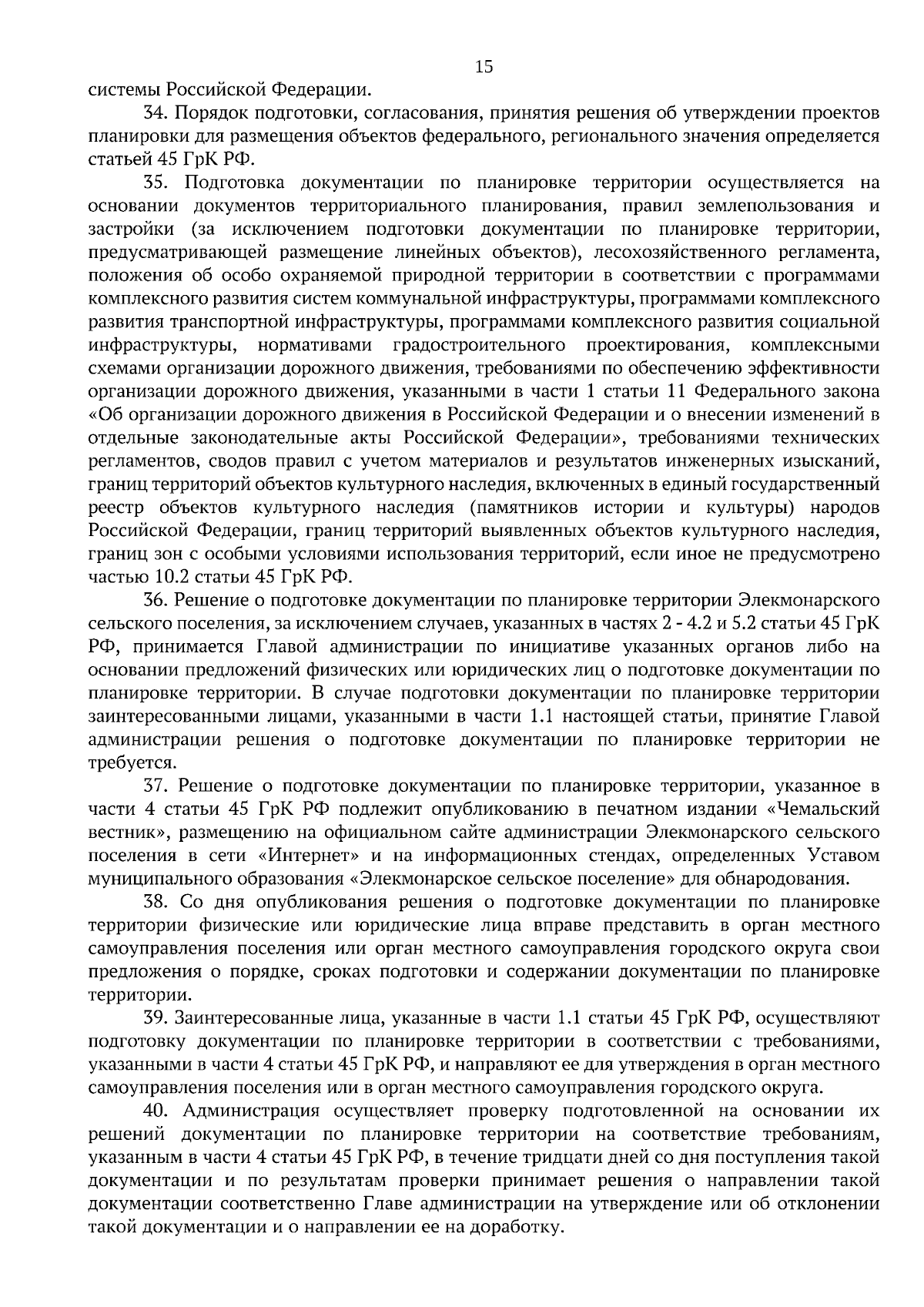 15

системы Российской Федерации.

34. Порядок подготовки, согласования, принятия решения об утверждении проектов планировки для размещения объектов федерального, регионального значения определяется статьей 45 ГрК РФ.

35. Подготовка документации по планировке территории осуществляется на основании документов территориального планирования, правил землепользования и застройки (за исключением подготовки документации по планировке территории, предусматривающей размещение линейных объектов), лесохозяйственного регламента, положения об особо охраняемой природной территории в соответствии с программами комплексного развития систем коммунальной инфраструктуры, программами комплексного развития транспортной инфраструктуры, программами комплексного развития социальной инфраструктуры, нормативами градостроительного проектирования, комплексными схемами организации дорожного движения, требованиями по обеспечению эффективности организации дорожного движения, указанными в части 1 статьи 11 Федерального закона «Об организации дорожного движения в Российской Федерации и о внесении изменений в отдельные законодательные акты Российской Федерации», требованиями технических регламентов, сводов правил с учетом материалов и результатов инженерных изысканий, границ территорий объектов культурного наследия, включенных в единый государственный реестр объектов культурного наследия (памятников истории и культуры) народов Российской Федерации, границ территорий выявленных объектов культурного наследия, границ зон с особыми условиями использования территорий, если иное не предусмотрено частью 10.2 статьи 45 ГрК РФ.

36. Решение о подготовке документации по планировке территории Элекмонарского сельского поселения, за исключением случаев, указанных в частях 2 - 4.2 и 5.2 статьи 45 ГрК РФ, принимается Главой администрации по инициативе указанных органов либо на основании предложений физических или юридических лиц о подготовке документации по планировке территории. В случае подготовки документации по планировке территории заинтересованными лицами, указанными в части 1.1 настоящей статьи, принятие Главой администрации решения о подготовке документации по планировке территории не требуется.

37. Решение о подготовке документации по планировке территории, указанное в части 4 статьи 45 ГрК РФ подлежит опубликованию в печатном издании «Чемальский вестник», размещению на официальном сайте администрации Элекмонарского сельского поселения в сети «Интернет» и на информационных стендах, определенных Уставом муниципального образования «Элекмонарское сельское поселение» для обнародования.

38. Со дня опубликования решения о подготовке документации по планировке территории физические или юридические лица вправе представить в орган местного самоуправления поселения или орган местного самоуправления городского округа свои предложения о порядке, сроках подготовки и содержании документации по планировке территории.

39. Заинтересованные лица, указанные в части 1.1 статьи 45 ГрК РФ, осуществляют подготовку документации по планировке территории в соответствии с требованиями, указанными в части 4 статьи 45 ГрК РФ, и направляют ее для утверждения в орган местного самоуправления поселения или в орган местного самоуправления городского округа.

40. Администрация осуществляет проверку подготовленной на основании их решений документации по планировке территории на соответствие требованиям, указанным в части 4 статьи 45 ГрК РФ, в течение тридцати дней со дня поступления такой документации и по результатам проверки принимает решения о направлении такой документации соответственно Главе администрации на утверждение или об отклонении такой документации и о направлении ее на доработку.